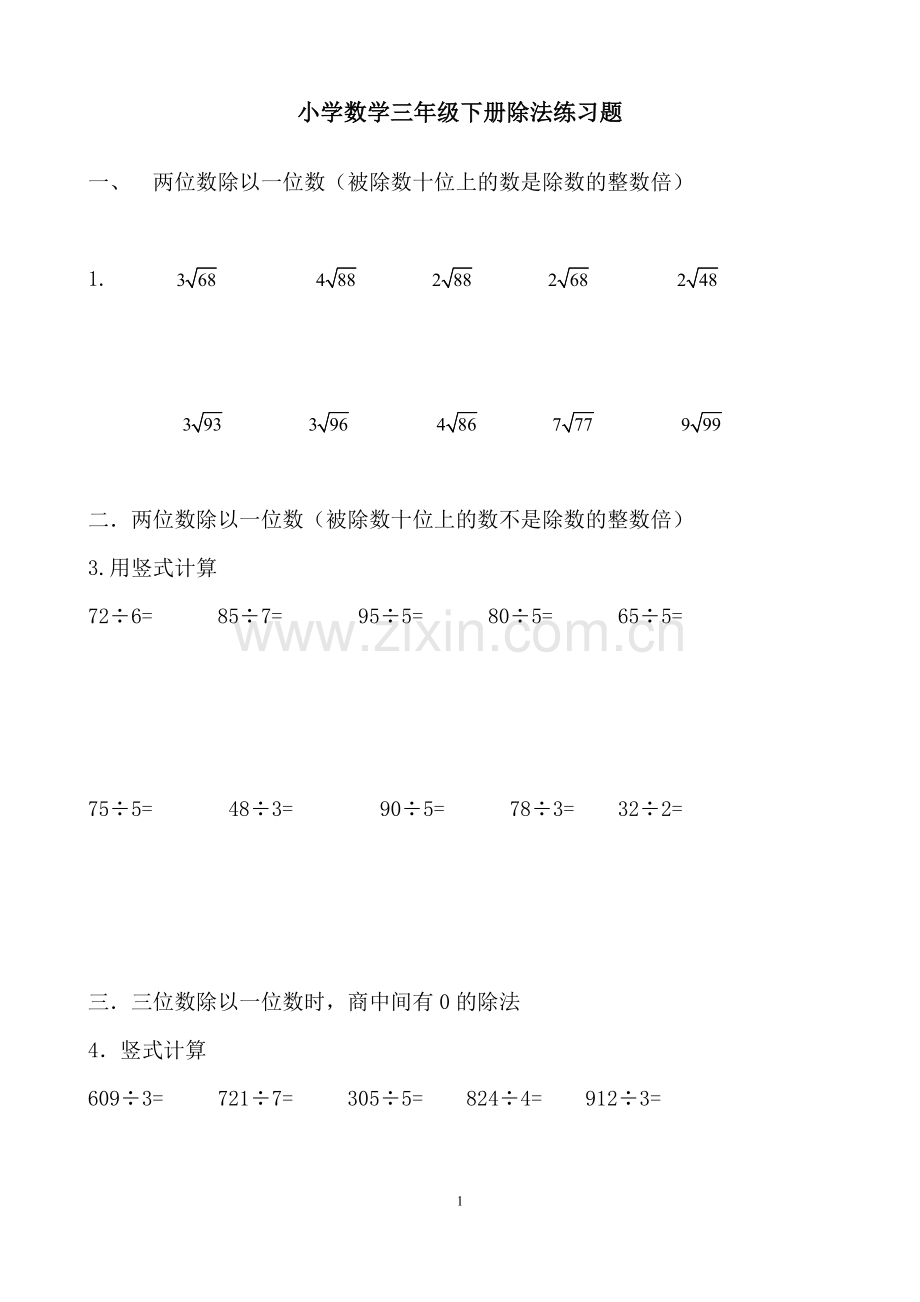 小学数学三年级下册除法练习题

一、 两位数除以一位数（被除数十位上的数是除数的整数倍）

1. $3\sqrt{68}$ $4\sqrt{88}$ $2\sqrt{88}$ $2\sqrt{68}$ $2\sqrt{48}$

$3\sqrt{93}$ $3\sqrt{96}$ $4\sqrt{86}$ $7\sqrt{77}$ $9\sqrt{99}$

二．两位数除以一位数（被除数十位上的数不是除数的整数倍）

3.用竖式计算

72÷6= 85÷7= 95÷5= 80÷5= 65÷5=

www.zixin.com.cn

75÷5= 48÷3= 90÷5= 78÷3= 32÷2=

三．三位数除以一位数时，商中间有 0 的除法

4．竖式计算

609÷3= 721÷7= 305÷5= 824÷4= 912÷3=

1